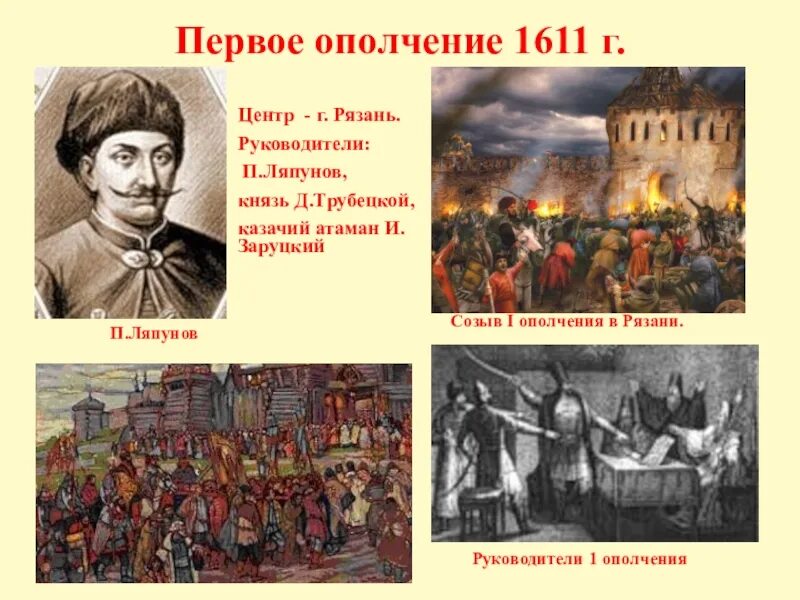 Первое ополчение 1611 г.

Центр - г. Рязань.
Руководители:
П.Ляпунов,
князь Д.Трубецкой,
казачий атаман И. Заруцкий

П.Ляпунов

Созыв I ополчения в Рязани.

Руководители 1 ополчения